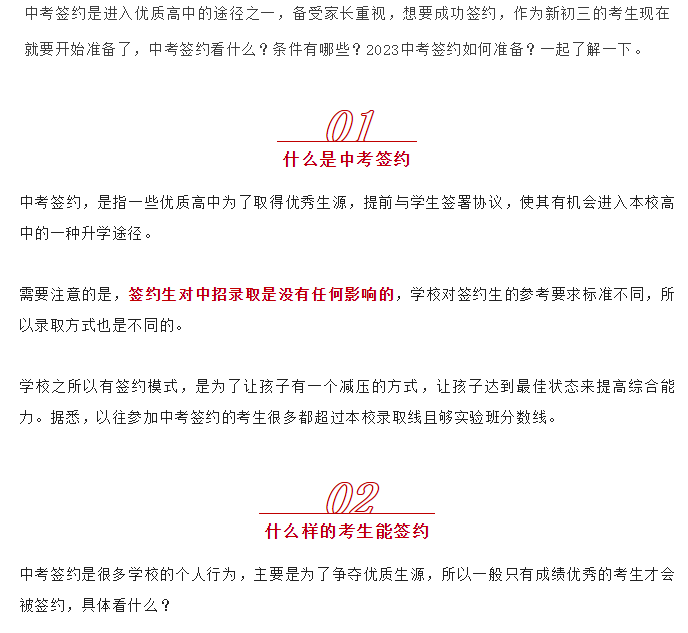 中考签约是进入优质高中的途径之一，备受家长重视，想要成功签约，作为新初三的考生现在就要开始准备了，中考签约看什么？条件有哪些？2023中考签约如何准备？一起了解一下。

01

什么是中考签约

中考签约，是指一些优质高中为了取得优秀生源，提前与学生签署协议，使其有机会进入本校高中的一种升学途径。

需要注意的是，签约生对中招录取是没有任何影响的，学校对签约生的参考要求标准不同，所以录取方式也是不同的。

学校之所以有签约模式，是为了让孩子有一个减压的方式，让孩子达到最佳状态来提高综合能力。据悉，以往参加中考签约的考生很多都超过本校录取线且够实验班分数线。

02

什么样的考生能签约

中考签约是很多学校的个人行为，主要是为了争夺优质生源，所以一般只有成绩优秀的考生才会被签约，具体看什么？